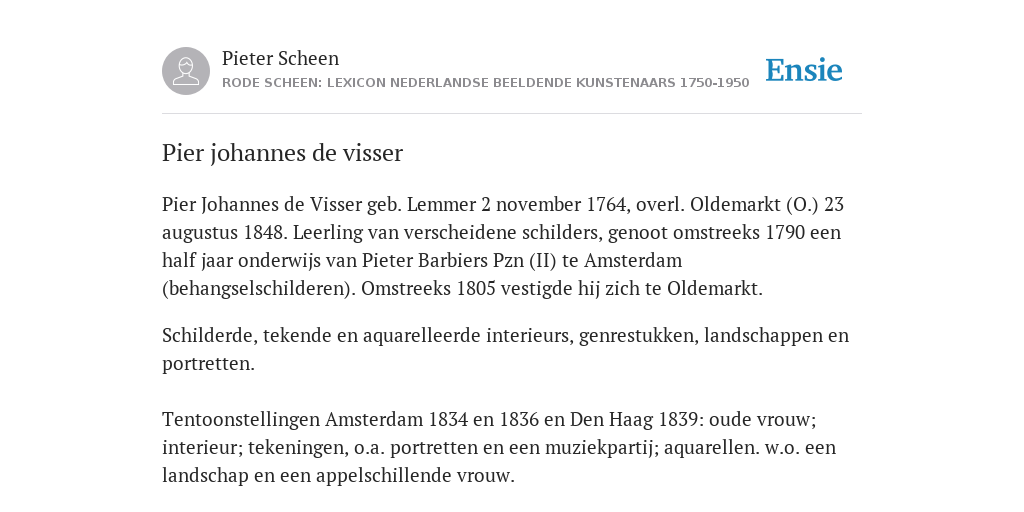 Pieter Scheen
RODE SCHEEN: LEXICON NEDERLANDSE BEELDENDE KUNSTENAARS 1750-1950

Ensie

Pier johannes de visser

Pier Johannes de Visser geb. Lemmer 2 november 1764, overl. Oldemarkt (O.) 23 augustus 1848. Leerling van verscheidene schilders, genoot omstreeks 1790 een half jaar onderwijs van Pieter Barbiers Pzn (II) te Amsterdam (behangselschilderen). Omstreeks 1805 vestigde hij zich te Oldemarkt.

Schilderde, tekende en aquarelleerde interieurs, genrestukken, landschappen en portretten.

Tentoonstellingen Amsterdam 1834 en 1836 en Den Haag 1839: oude vrouw; interieur; tekeningen, o.a. portretten en een muziekpartij; aquarellen. w.o. een landschap en een appelschillende vrouw.